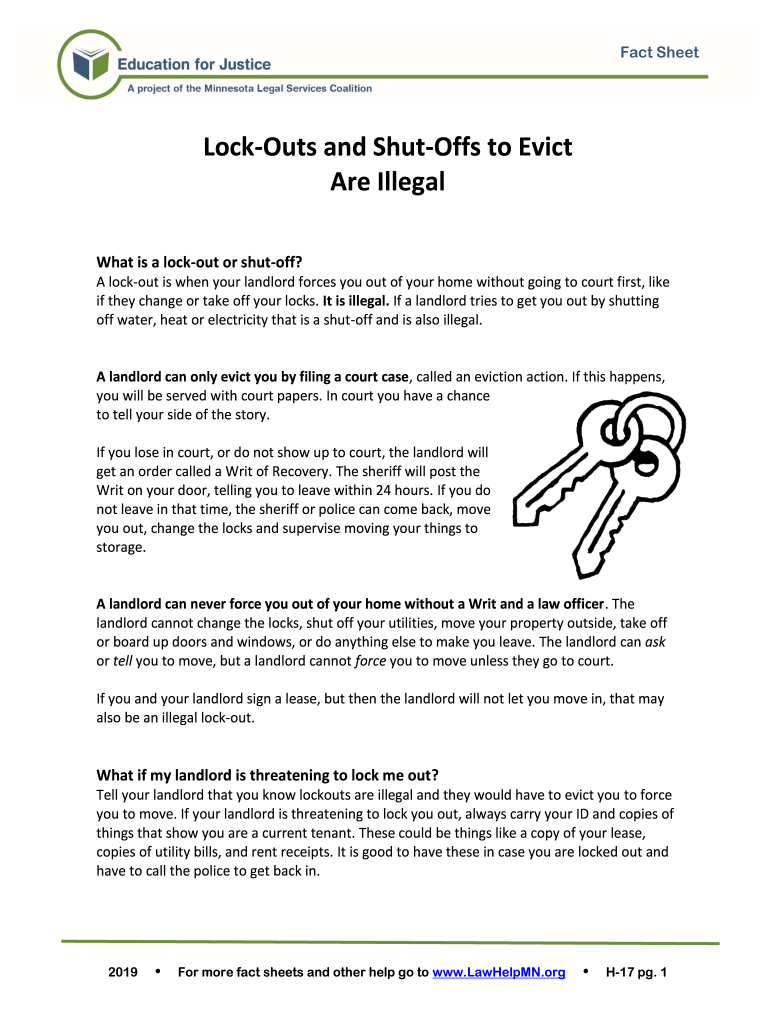 Education for Justice
A project of the Minnesota Legal Services Coalition

Fact Sheet

Lock-Outs and Shut-Offs to Evict Are Illegal

What is a lock-out or shut-off?
A lock-out is when your landlord forces you out of your home without going to court first, like if they change or take off your locks. It is illegal. If a landlord tries to get you out by shutting off water, heat or electricity that is a shut-off and is also illegal.

A landlord can only evict you by filing a court case, called an eviction action. If this happens, you will be served with court papers. In court you have a chance to tell your side of the story.

If you lose in court, or do not show up to court, the landlord will get an order called a Writ of Recovery. The sheriff will post the Writ on your door, telling you to leave within 24 hours. If you do not leave in that time, the sheriff or police can come back, move you out, change the locks and supervise moving your things to storage.

A landlord can never force you out of your home without a Writ and a law officer. The landlord cannot change the locks, shut off your utilities, move your property outside, take off or board up doors and windows, or do anything else to make you leave. The landlord can ask or tell you to move, but a landlord cannot force you to move unless they go to court.

If you and your landlord sign a lease, but then the landlord will not let you move in, that may also be an illegal lock-out.

What if my landlord is threatening to lock me out?
Tell your landlord that you know lockouts are illegal and they would have to evict you to force you to move. If your landlord is threatening to lock you out, always carry your ID and copies of things that show you are a current tenant. These could be things like a copy of your lease, copies of utility bills, and rent receipts. It is good to have these in case you are locked out and have to call the police to get back in.

2019 • For more fact sheets and other help go to www.LawHelpMN.org • H-17 pg. 1